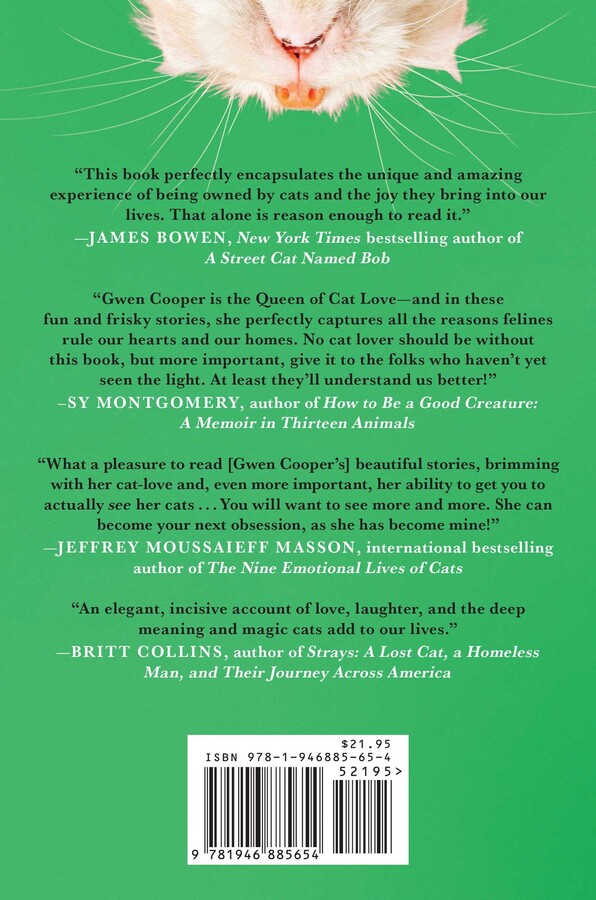 "This book perfectly encapsulates the unique and amazing experience of being owned by cats and the joy they bring into our lives. That alone is reason enough to read it."
—JAMES BOWEN, New York Times bestselling author of A Street Cat Named Bob

"Gwen Cooper is the Queen of Cat Love—and in these fun and frisky stories, she perfectly captures all the reasons felines rule our hearts and our homes. No cat lover should be without this book, but more important, give it to the folks who haven't yet seen the light. At least they'll understand us better!"
–SY MONTGOMERY, author of How to Be a Good Creature: A Memoir in Thirteen Animals

"What a pleasure to read [Gwen Cooper's] beautiful stories, brimming with her cat-love and, even more important, her ability to get you to actually see her cats . . . You will want to see more and more. She can become your next obsession, as she has become mine!"
—JEFFREY MOUSSAIEFF MASSON, international bestselling author of The Nine Emotional Lives of Cats

"An elegant, incisive account of love, laughter, and the deep meaning and magic cats add to our lives."
—BRITT COLLINS, author of Strays: A Lost Cat, a Homeless Man, and Their Journey Across America

$21.95
ISBN 978-1-946885-65-4
52195>
9 781946 885654